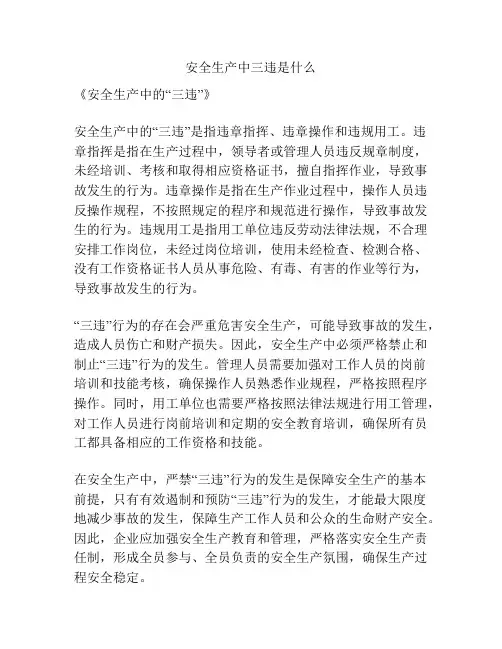 安全生产中三违是什么

《安全生产中的“三违”》

安全生产中的“三违”是指违章指挥、违章操作和违规用工。违章指挥是指在生产过程中，领导者或管理人员违反规章制度，未经培训、考核和取得相应资格证书，擅自指挥作业，导致事故发生的行为。违章操作是指在生产作业过程中，操作人员违反操作规程，不按照规定的程序和规范进行操作，导致事故发生的行为。违规用工是指用工单位违反劳动法律法规，不合理安排工作岗位，未经过岗位培训，使用未经检查、检测合格、没有工作资格证书人员从事危险、有毒、有害的作业等行为，导致事故发生的行为。

“三违”行为的存在会严重危害安全生产，可能导致事故的发生，造成人员伤亡和财产损失。因此，安全生产中必须严格禁止和制止“三违”行为的发生。管理人员需要加强对工作人员的岗前培训和技能考核，确保操作人员熟悉作业规程，严格按照程序操作。同时，用工单位也需要严格按照法律法规进行用工管理，对工作人员进行岗前培训和定期的安全教育培训，确保所有员工都具备相应的工作资格和技能。

在安全生产中，严禁“三违”行为的发生是保障安全生产的基本前提，只有有效遏制和预防“三违”行为的发生，才能最大限度地减少事故的发生，保障生产工作人员和公众的生命财产安全。因此，企业应加强安全生产教育和管理，严格落实安全生产责任制，形成全员参与、全员负责的安全生产氛围，确保生产过程安全稳定。